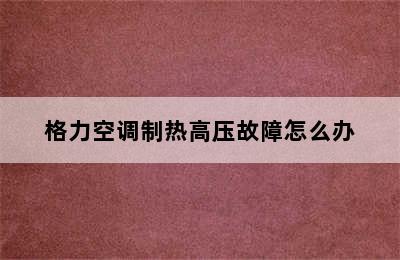 格力空调制热高压故障怎么办